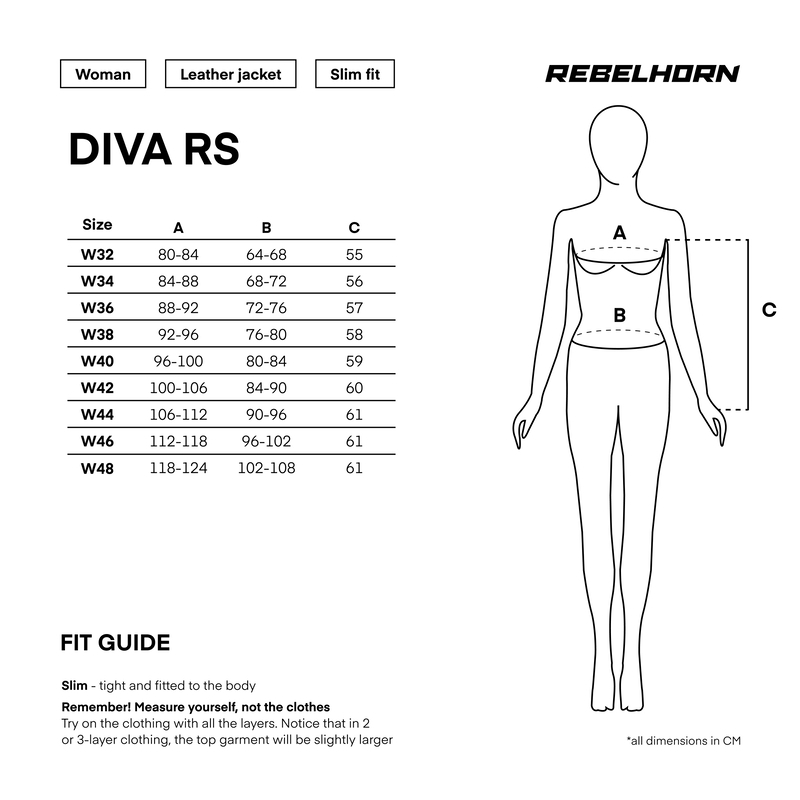 Woman
Leather jacket
Slim fit

REBELHORN

DIVA RS

| Size | A | B | C |
|---|---|---|---|
| W32 | 80-84 | 64-68 | 55 |
| W34 | 84-88 | 68-72 | 56 |
| W36 | 88-92 | 72-76 | 57 |
| W38 | 92-96 | 76-80 | 58 |
| W40 | 96-100 | 80-84 | 59 |
| W42 | 100-106 | 84-90 | 60 |
| W44 | 106-112 | 90-96 | 61 |
| W46 | 112-118 | 96-102 | 61 |
| W48 | 118-124 | 102-108 | 61 |

A
B
C

FIT GUIDE

Slim - tight and fitted to the body

Remember! Measure yourself, not the clothes
Try on the clothing with all the layers. Notice that in 2 or 3-layer clothing, the top garment will be slightly larger

*all dimensions in CM